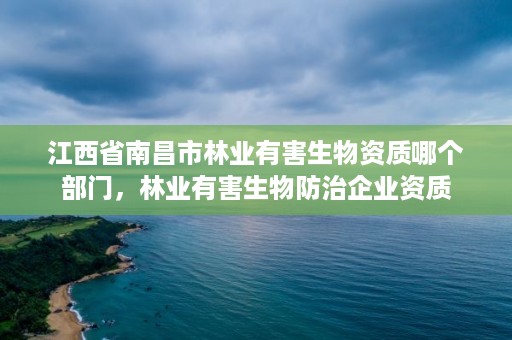 江西省南昌市林业有害生物资质哪个部门，林业有害生物防治企业资质